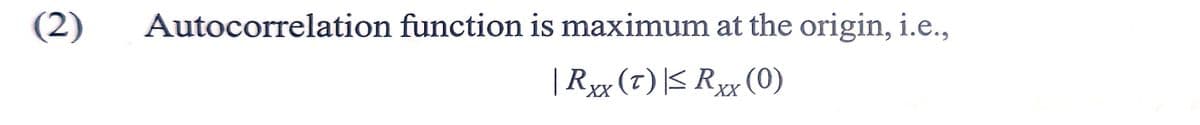 (2) Autocorrelation function is maximum at the origin, i.e.,

$|R_{XX}(\tau)| \leq R_{XX}(0)$